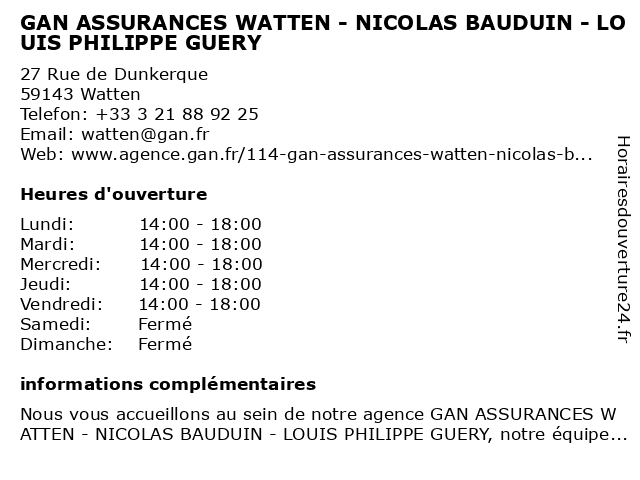 GAN ASSURANCES WATTEN - NICOLAS BAUDUIN - LOUIS PHILIPPE GUERY

27 Rue de Dunkerque
59143 Watten
Telefon: +33 3 21 88 92 25
Email: watten@gan.fr
Web: www.agence.gan.fr/114-gan-assurances-watten-nicolas-b...

Heures d'ouverture

| Lundi: | 14:00 - 18:00 |
|---|---|
| Mardi: | 14:00 - 18:00 |
| Mercredi: | 14:00 - 18:00 |
| Jeudi: | 14:00 - 18:00 |
| Vendredi: | 14:00 - 18:00 |
| Samedi: | Fermé |
| Dimanche: | Fermé |

informations complémentaires

Nous vous accueillons au sein de notre agence GAN ASSURANCES WATTEN - NICOLAS BAUDUIN - LOUIS PHILIPPE GUERY, notre équipe...

Horairesdouverture24.fr